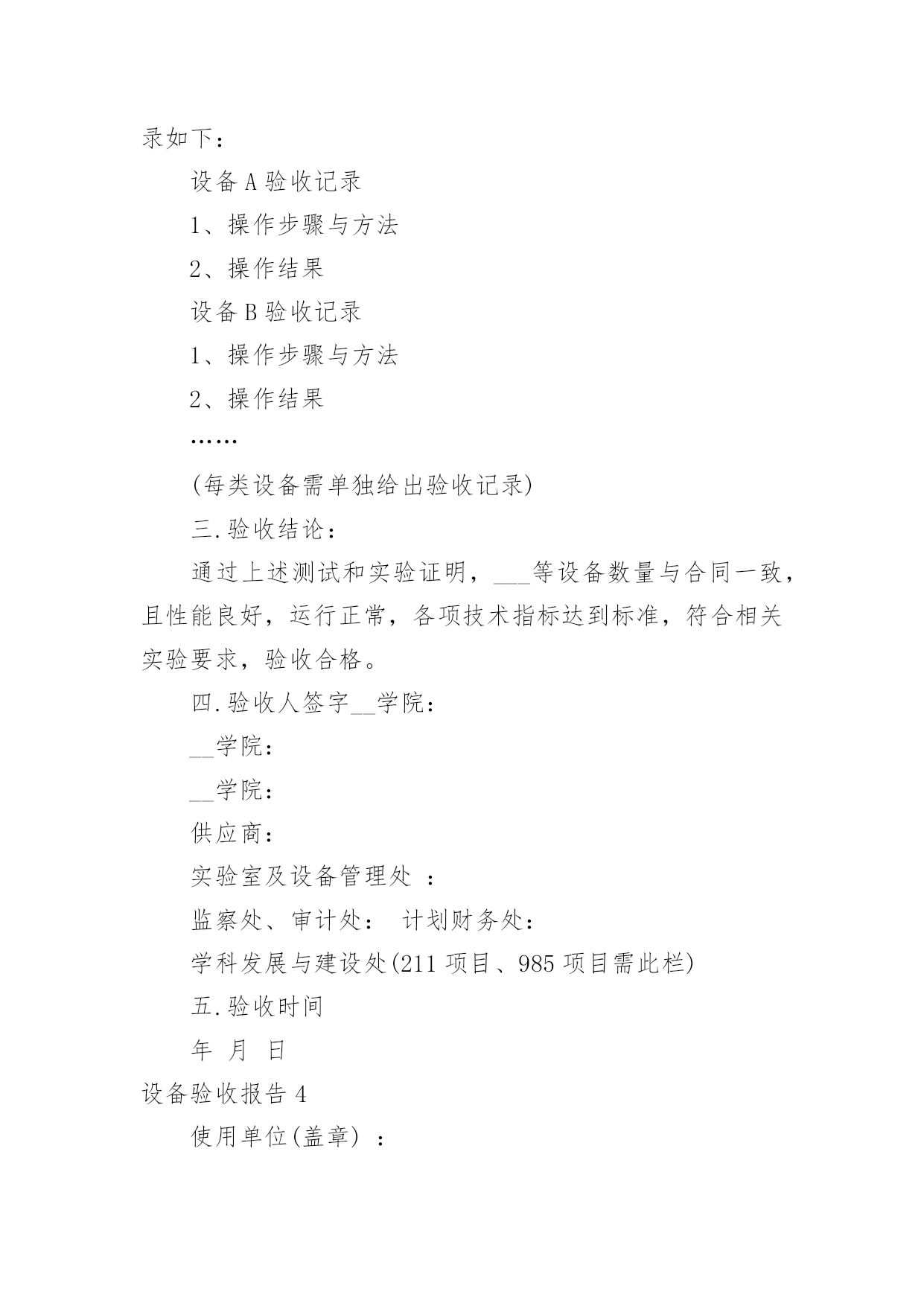 录如下：

设备 A 验收记录

1、操作步骤与方法

2、操作结果

设备 B 验收记录

1、操作步骤与方法

2、操作结果

……

(每类设备需单独给出验收记录)

三.验收结论：

通过上述测试和实验证明，___等设备数量与合同一致，且性能良好，运行正常，各项技术指标达到标准，符合相关实验要求，验收合格。

四.验收人签字__学院：

__学院：

__学院：

供应商：

实验室及设备管理处 ：

监察处、审计处： 计划财务处：

学科发展与建设处(211 项目、985 项目需此栏)

五.验收时间

年 月 日

设备验收报告 4

使用单位(盖章) ：